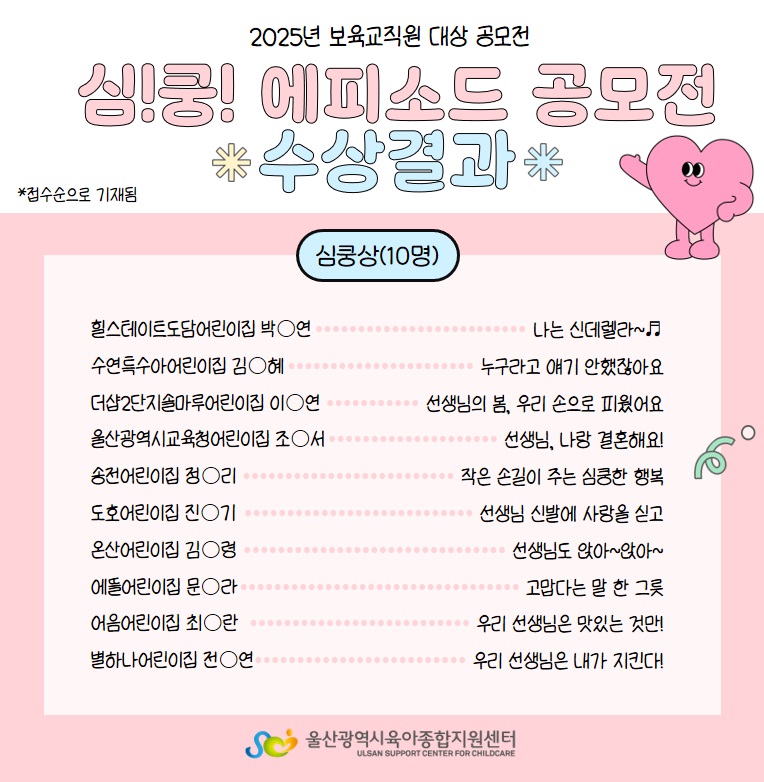 2025년 보육교직원 대상 공모전

심!쿵! 에피소드 공모전

수상결과

*접수순으로 기재됨

심쿵상(10명)

힐스테이트도담어린이집 박○연 나는 신데렐라~♬

수연특수아어린이집 김○혜 누구라고 얘기 안했잖아요

더샵2단지솔마루어린이집 이○연 선생님의 봄, 우리 손으로 피웠어요

울산광역시교육청어린이집 조○서 선생님, 나랑 결혼해요!

송전어린이집 정○리 작은 손길이 주는 심쿵한 행복

도호어린이집 진○기 선생님 신발에 사랑을 싣고

온산어린이집 김○령 선생님도 앉아~앉아~

에뜰어린이집 문○라 고맙다는 말 한 그릇

어음어린이집 최○란 우리 선생님은 맛있는 것만!

별하나어린이집 전○연 우리 선생님은 내가 지킨다!

울산광역시육아종합지원센터
ULSAN SUPPORT CENTER FOR CHILDCARE